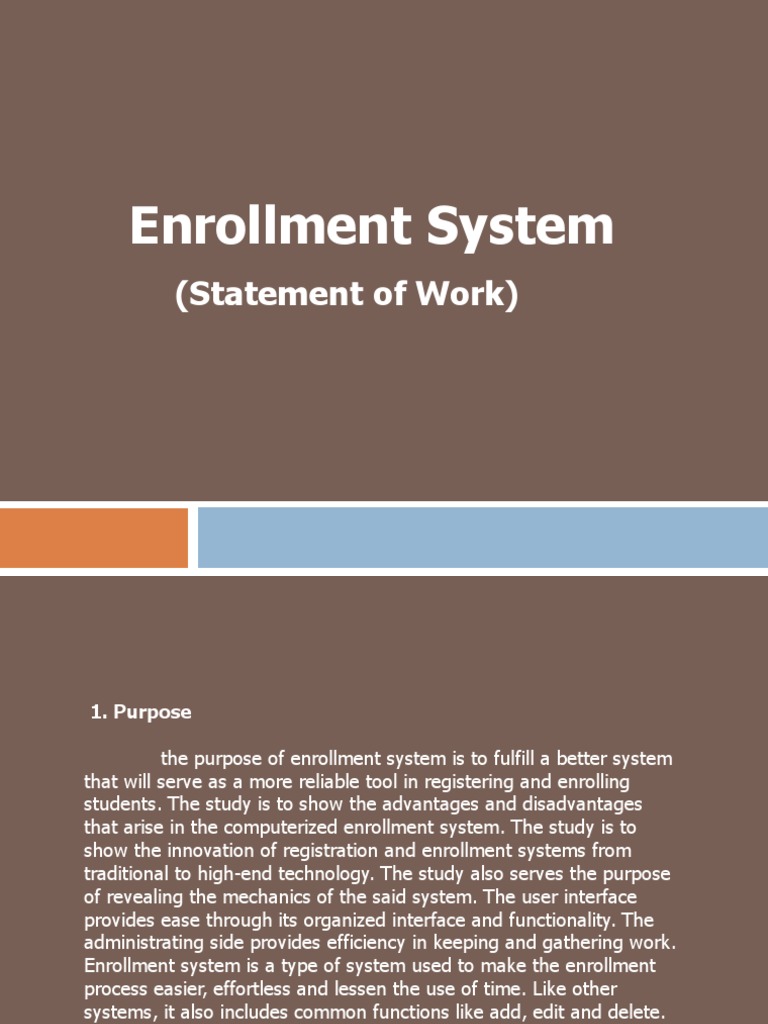 Enrollment System

(Statement of Work)

1. Purpose

the purpose of enrollment system is to fulfill a better system that will serve as a more reliable tool in registering and enrolling students. The study is to show the advantages and disadvantages that arise in the computerized enrollment system. The study is to show the innovation of registration and enrollment systems from traditional to high-end technology. The study also serves the purpose of revealing the mechanics of the said system. The user interface provides ease through its organized interface and functionality. The administrating side provides efficiency in keeping and gathering work. Enrollment system is a type of system used to make the enrollment process easier, effortless and lessen the use of time. Like other systems, it also includes common functions like add, edit and delete.